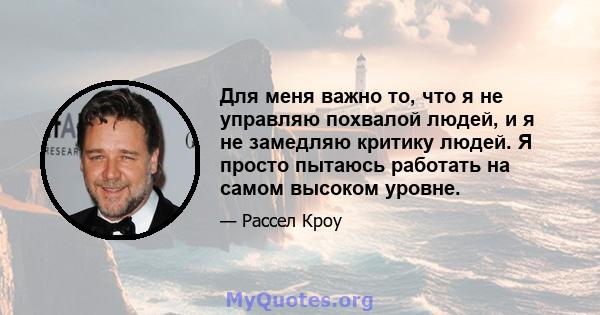 Для меня важно то, что я не управляю похвалой людей, и я не замедляю критику людей. Я просто пытаюсь работать на самом высоком уровне.

— Рассел Кроу

MyQuotes.org